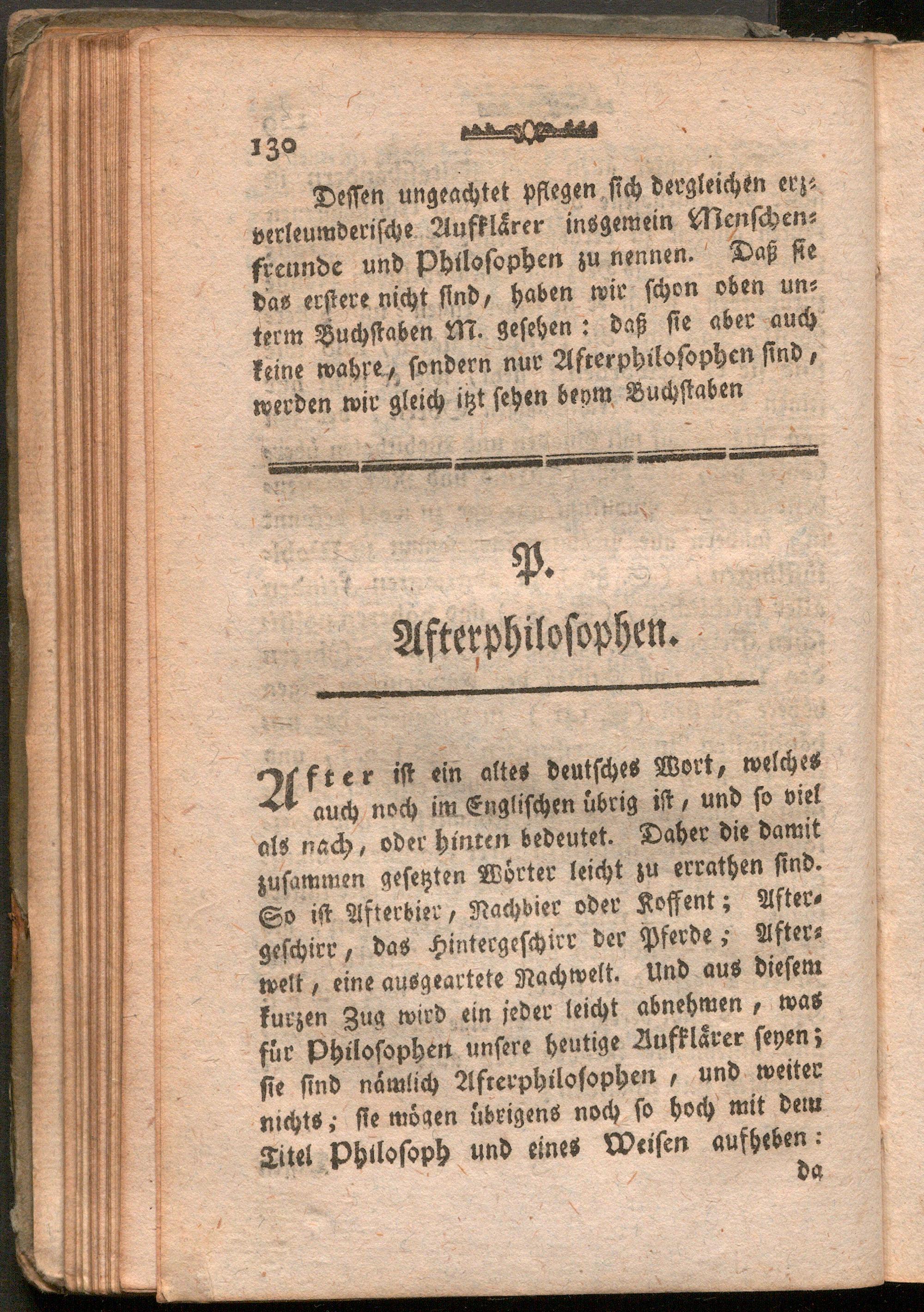 130

Dessen ungeachtet pflegen sich dergleichen erzverleumderische Aufklärer insgemein Menschenfreunde und Philosophen zu nennen. Daß sie das erstere nicht sind, haben wir schon oben unterm Buchstaben M. gesehen: daß sie aber auch keine wahre, sondern nur Afterphilosophen sind, werden wir gleich itzt sehen beym Buchstaben

P.

Afterphilosophen.

After ist ein altes deutsches Wort, welches auch noch im Englischen übrig ist, und so viel als nach, oder hinten bedeutet. Daher die damit zusammen gesetzten Wörter leicht zu errathen sind. So ist Afterbier, Nachbier oder Koffent; Aftergeschirr, das Hintergeschirr der Pferde; Afterwelt, eine ausgeartete Nachwelt. Und aus diesem kurzen Zug wird ein jeder leicht abnehmen, was für Philosophen unsere heutige Aufklärer seyen; sie sind nämlich Afterphilosophen, und weiter nichts; sie mögen übrigens noch so hoch mit dem Titel Philosoph und eines Weisen aufheben:

da